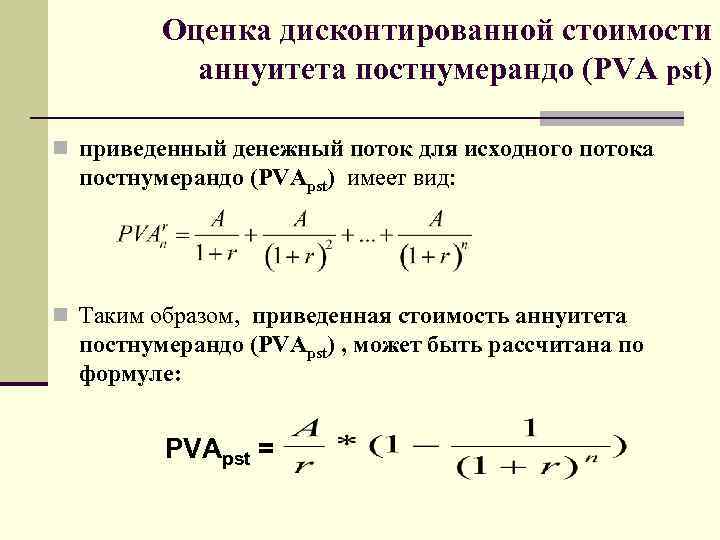 Оценка дисконтированной стоимости аннуитета постнумерандо (PVA pst)

приведенный денежный поток для исходного потока постнумерандо ($PVA_{pst}$) имеет вид:

$PVA_n^r = \frac{A}{1+r} + \frac{A}{(1+r)^2} + ... + \frac{A}{(1+r)^n}$

Таким образом, приведенная стоимость аннуитета постнумерандо ($PVA_{pst}$) , может быть рассчитана по формуле:

$PVA_{pst} = \frac{A}{r} * (1 - \frac{1}{(1+r)^n})$